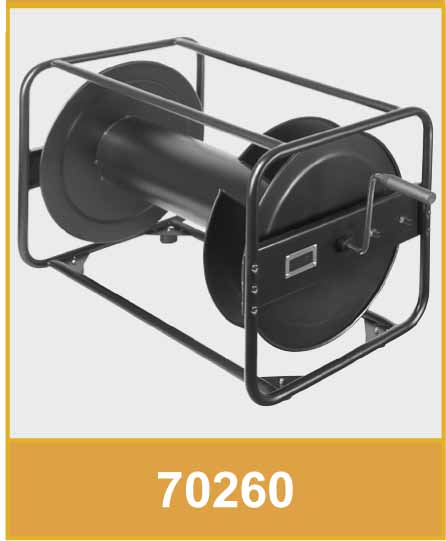 70260